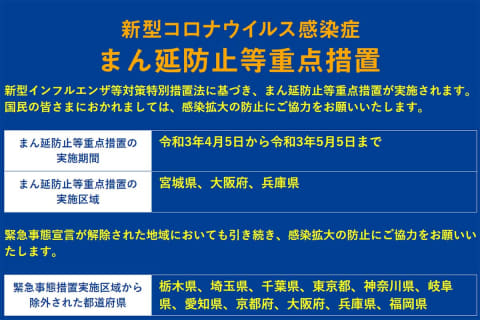 新型コロナウイルス感染症
まん延防止等重点措置

新型インフルエンザ等対策特別措置法に基づき、まん延防止等重点措置が実施されます。国民の皆さまにおかれましては、感染拡大の防止にご協力をお願いいたします。

| まん延防止等重点措置の実施期間 | 令和3年4月5日から令和3年5月5日まで |
|---|---|
| まん延防止等重点措置の実施区域 | 宮城県、大阪府、兵庫県 |

緊急事態宣言が解除された地域においても引き続き、感染拡大の防止にご協力をお願いいたします。

| 緊急事態措置実施区域から除外された都道府県 | 栃木県、埼玉県、千葉県、東京都、神奈川県、岐阜県、愛知県、京都府、大阪府、兵庫県、福岡県 |
|---|---|